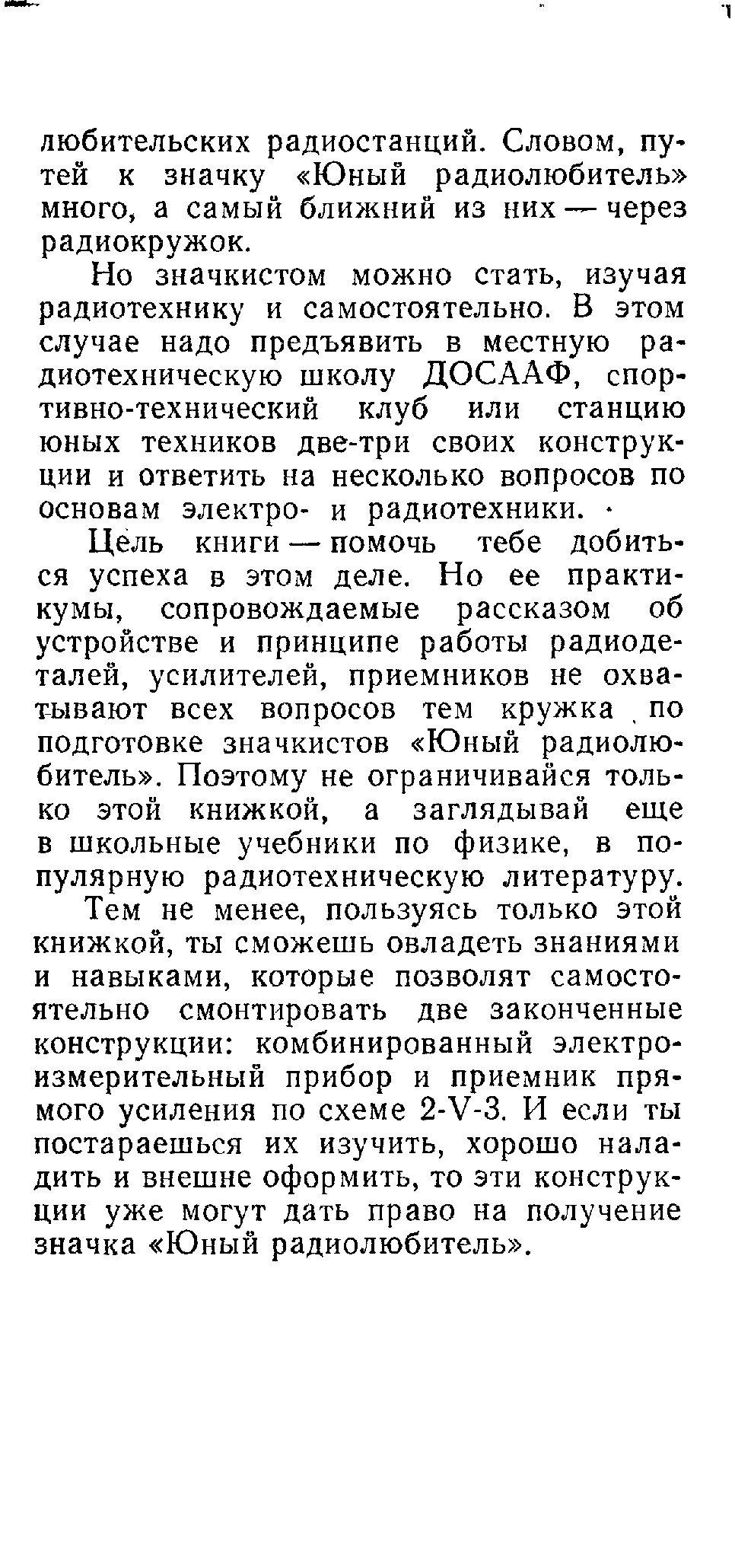 любительских радиостанций. Словом, путей к значку «Юный радиолюбитель» много, а самый ближний из них — через радиокружок.

Но значкистом можно стать, изучая радиотехнику и самостоятельно. В этом случае надо предъявить в местную радиотехническую школу ДОСААФ, спортивно-технический клуб или станцию юных техников две-три своих конструкции и ответить на несколько вопросов по основам электро- и радиотехники.

Цель книги — помочь тебе добиться успеха в этом деле. Но ее практикумы, сопровождаемые рассказом об устройстве и принципе работы радиодеталей, усилителей, приемников не охватывают всех вопросов тем кружка по подготовке значкистов «Юный радиолюбитель». Поэтому не ограничивайся только этой книжкой, а заглядывай еще в школьные учебники по физике, в популярную радиотехническую литературу.

Тем не менее, пользуясь только этой книжкой, ты сможешь овладеть знаниями и навыками, которые позволят самостоятельно смонтировать две законченные конструкции: комбинированный электроизмерительный прибор и приемник прямого усиления по схеме 2-V-3. И если ты постараешься их изучить, хорошо наладить и внешне оформить, то эти конструкции уже могут дать право на получение значка «Юный радиолюбитель».